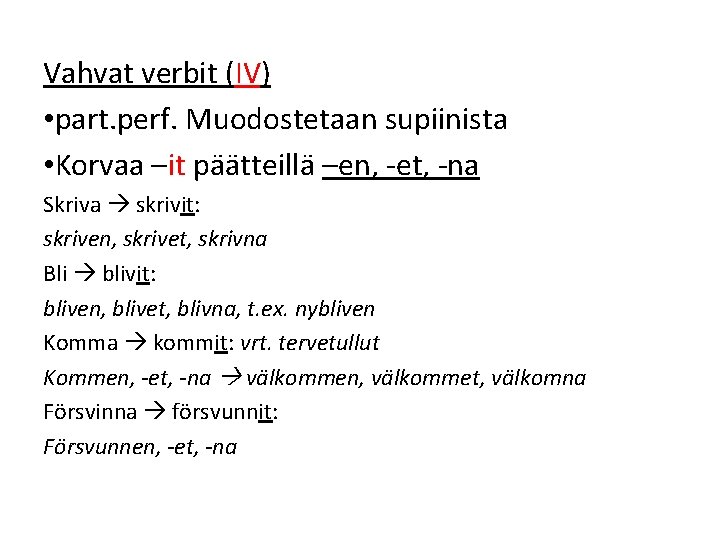 Vahvat verbit (IV)

•part.perf. Muodostetaan supiinista

•Korvaa –it päätteillä –en, -et, -na

Skriva → skrivit:

skriven, skrivet, skrivna

Bli → blivit:

bliven, blivet, blivna, t.ex. nybliven

Komma → kommit: vrt. tervetullut

Kommen, -et, -na → välkommen, välkommet, välkomna

Försvinna → försvunnit:

Försvunnen, -et, -na